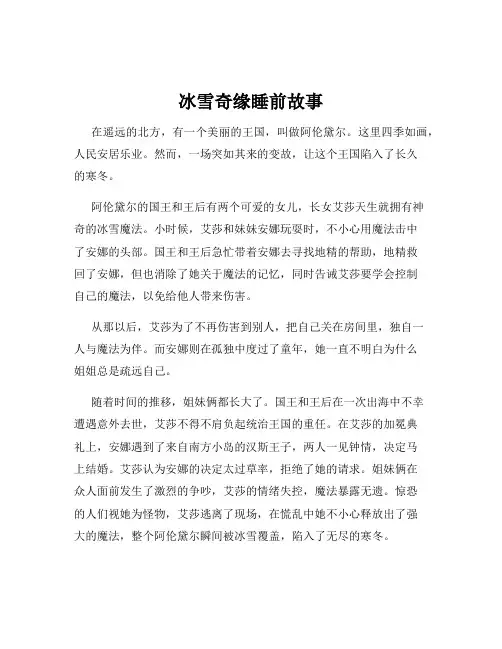 冰雪奇缘睡前故事

在遥远的北方，有一个美丽的王国，叫做阿伦黛尔。这里四季如画，人民安居乐业。然而，一场突如其来的变故，让这个王国陷入了长久的寒冬。

阿伦黛尔的国王和王后有两个可爱的女儿，长女艾莎天生就拥有神奇的冰雪魔法。小时候，艾莎和妹妹安娜玩耍时，不小心用魔法击中了安娜的头部。国王和王后急忙带着安娜去寻找地精的帮助，地精救回了安娜，但也消除了她关于魔法的记忆，同时告诫艾莎要学会控制自己的魔法，以免给他人带来伤害。

从那以后，艾莎为了不再伤害到别人，把自己关在房间里，独自一人与魔法为伴。而安娜则在孤独中度过了童年，她一直不明白为什么姐姐总是疏远自己。

随着时间的推移，姐妹俩都长大了。国王和王后在一次出海中不幸遭遇意外去世，艾莎不得不肩负起统治王国的重任。在艾莎的加冕典礼上，安娜遇到了来自南方小岛的汉斯王子，两人一见钟情，决定马上结婚。艾莎认为安娜的决定太过草率，拒绝了她的请求。姐妹俩在众人面前发生了激烈的争吵，艾莎的情绪失控，魔法暴露无遗。惊恐的人们视她为怪物，艾莎逃离了现场，在慌乱中她不小心释放出了强大的魔法，整个阿伦黛尔瞬间被冰雪覆盖，陷入了无尽的寒冬。